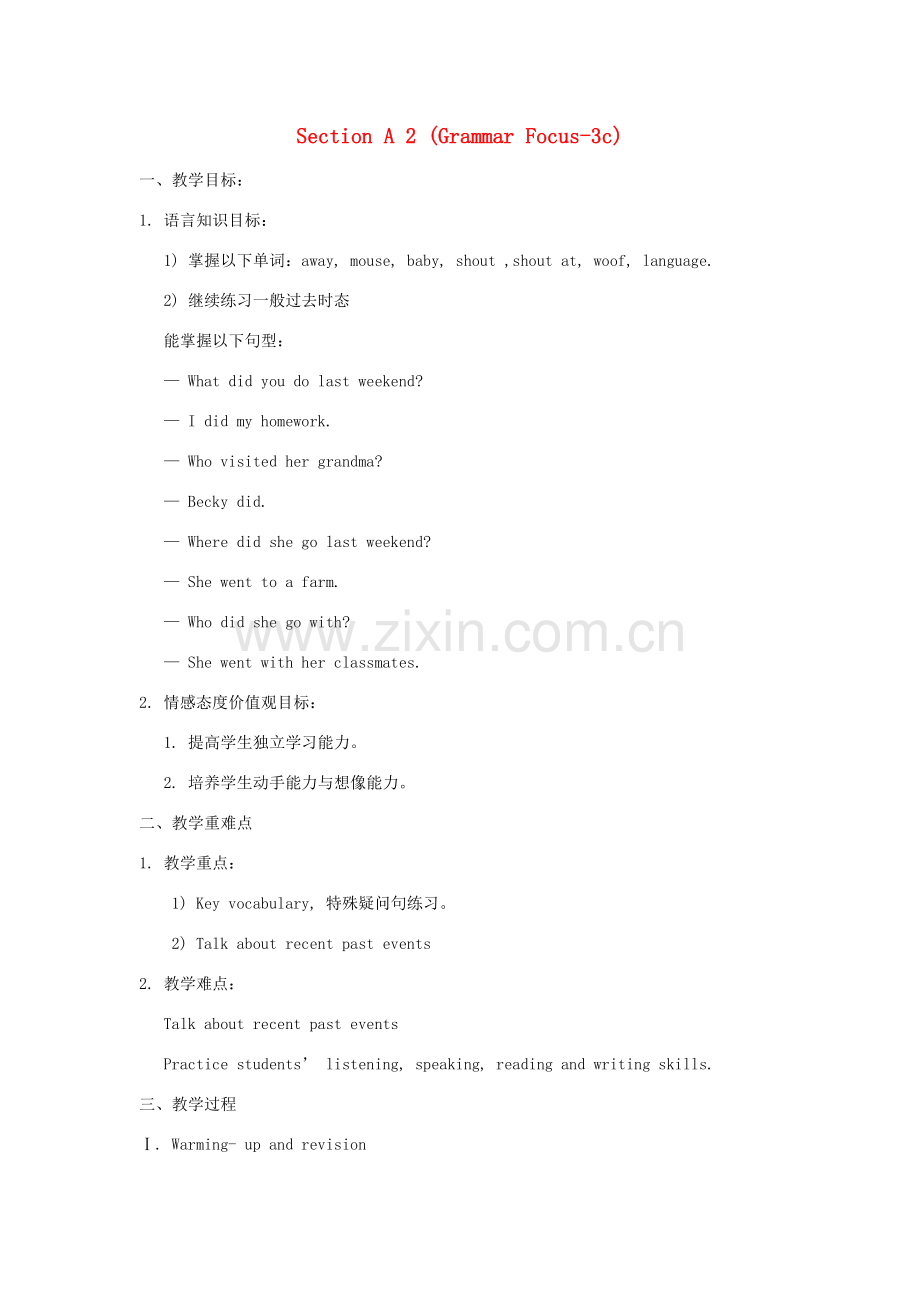 Section A 2 (Grammar Focus-3c)

一、教学目标：

1. 语言知识目标：

1) 掌握以下单词：away, mouse, baby, shout ,shout at, woof, language.

2) 继续练习一般过去时态

能掌握以下句型：

— What did you do last weekend?

— I did my homework.

— Who visited her grandma?

— Becky did.

— Where did she go last weekend?

— She went to a farm.

— Who did she go with?

— She went with her classmates.

www.zixin.com.cn

2. 情感态度价值观目标：

1. 提高学生独立学习能力。

2. 培养学生动手能力与想像能力。

二、教学重难点

1. 教学重点：

1) Key vocabulary, 特殊疑问句练习。

2) Talk about recent past events

2. 教学难点：

Talk about recent past events

Practice students’ listening, speaking, reading and writing skills.

三、教学过程

Ⅰ. Warming- up and revision